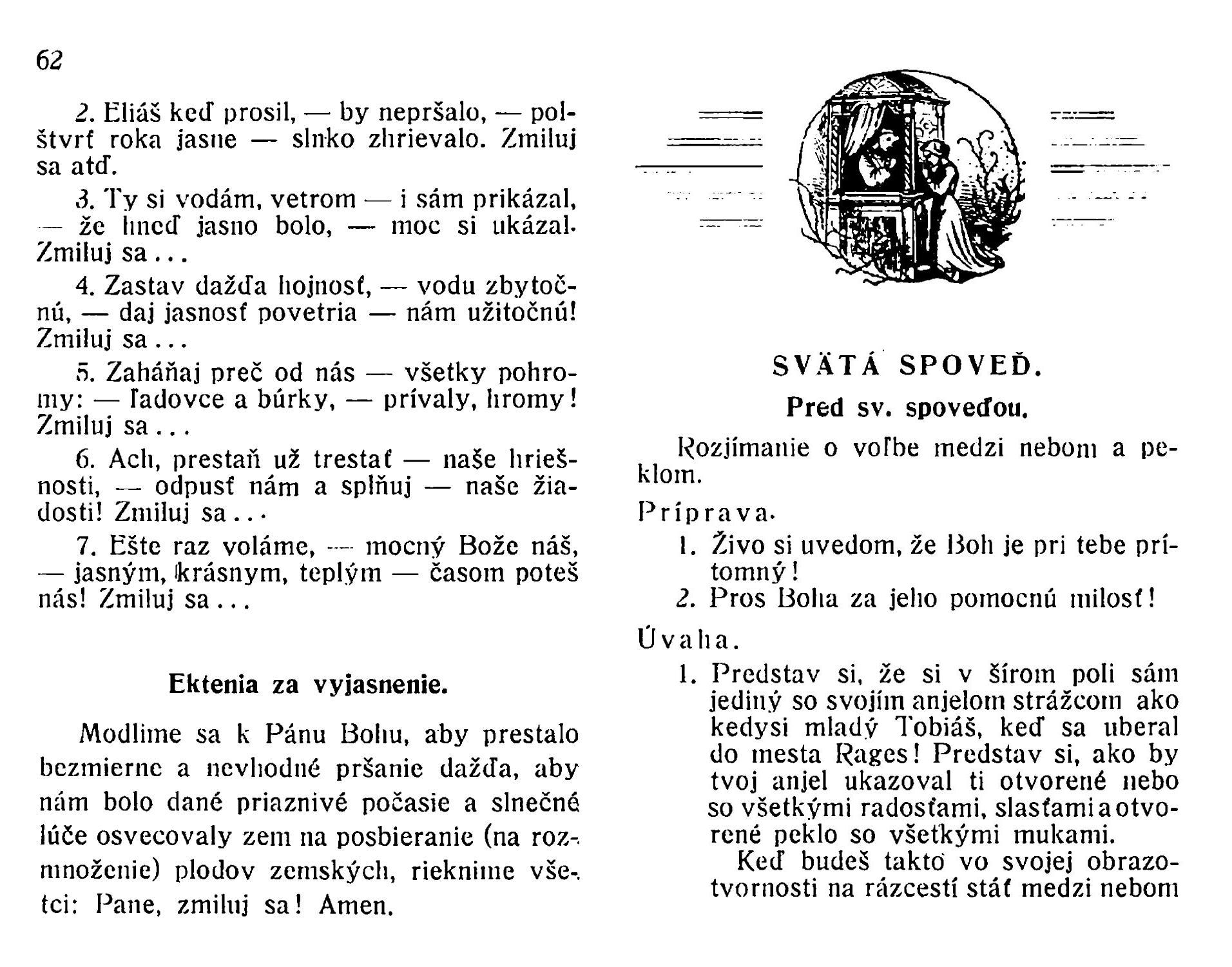 62

2. Eliáš keď prosil, — by nepršalo, — polštvrť roka jasne — slnko zhrievalo. Zmiluj sa atď.

3. Ty si vodám, vetrom — i sám prikázal, — že hneď jasno bolo, — moc si ukázal. Zmiluj sa . . .

4. Zastav dažďa hojnosť, — vodu zbytočnú, — daj jasnosť povetria — nám užitočnú! Zmiluj sa . . .

5. Zaháňaj preč od nás — všetky pohromy: — ľadovce a búrky, — prívaly, hromy! Zmiluj sa . . .

6. Ach, prestaň už trestať — naše hriešnosti, — odpusť nám a splňuj — naše žiadosti! Zmiluj sa . . .

7. Ešte raz voláme, — mocný Bože náš, — jasným, krásnym, teplým — časom poteš nás! Zmiluj sa . . .

Ektenia za vyjasnenie.

Modlime sa k Pánu Bohu, aby prestalo bezmierne a nevhodné pršanie dažďa, aby nám bolo dané priaznivé počasie a slnečné lúče osvecovaly zem na posbieranie (na rozmnoženie) plodov zemských, rieknime všetci: Pane, zmiluj sa! Amen.

SVÄTÁ SPOVEĎ.

Pred sv. spoveďou.

Rozjímanie o voľbe medzi nebom a peklom.

Príprava.

1. Živo si uvedom, že Boh je pri tebe prítomný!
2. Pros Boha za jeho pomocnú milosť!

Úvaha.

1. Predstav si, že si v šírom poli sám jediný so svojím anjelom strážcom ako kedysi mladý Tobiáš, keď sa uberal do mesta Rages! Predstav si, ako by tvoj anjel ukazoval ti otvorené nebo so všetkými radosťami, slasťami a otvorené peklo so všetkými mukami.

Keď budeš takto vo svojej obrazotvornosti na rázcestí stáť medzi nebom